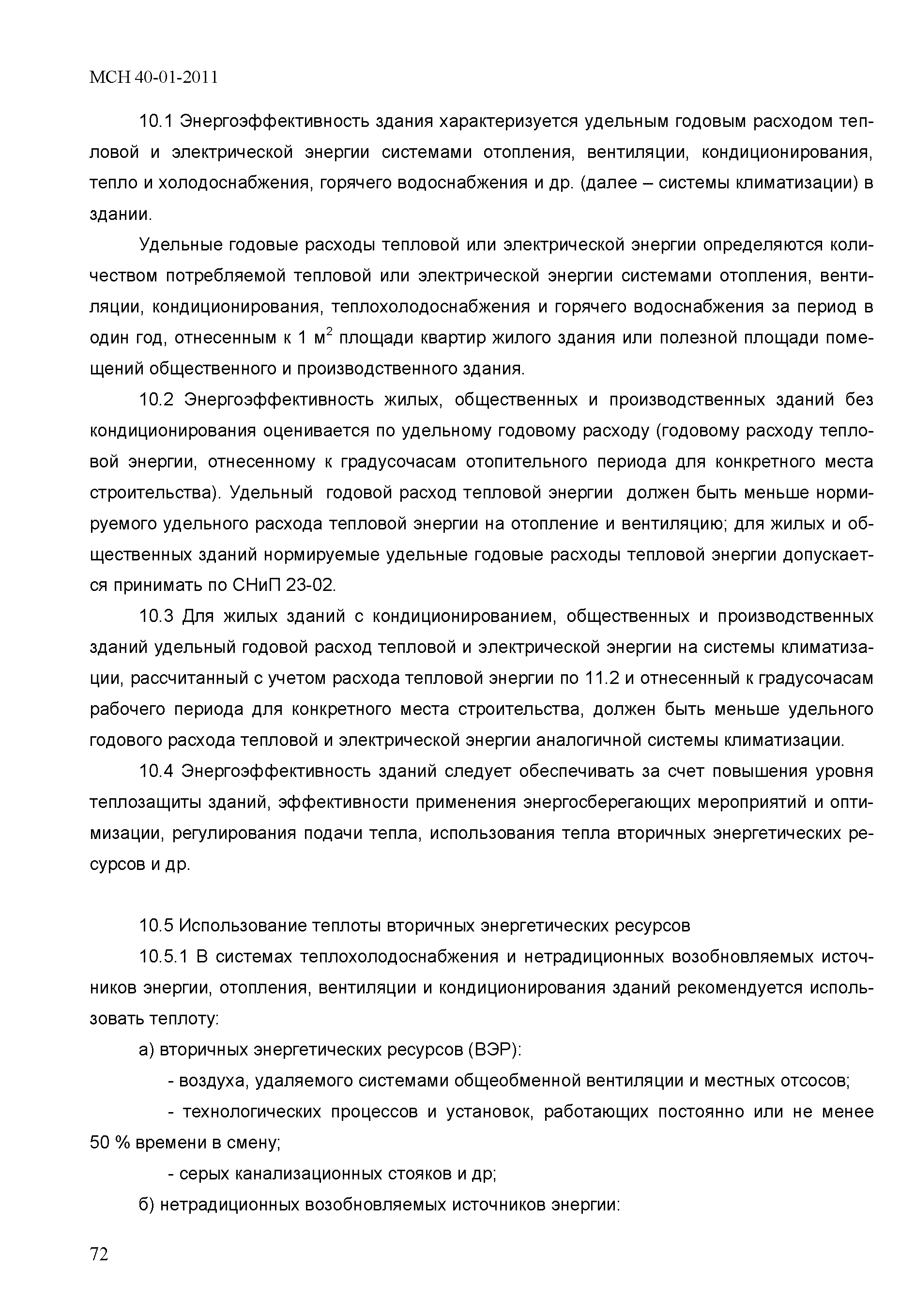 МСН 40-01-2011

10.1 Энергоэффективность здания характеризуется удельным годовым расходом тепловой и электрической энергии системами отопления, вентиляции, кондиционирования, тепло и холодоснабжения, горячего водоснабжения и др. (далее – системы климатизации) в здании.

Удельные годовые расходы тепловой или электрической энергии определяются количеством потребляемой тепловой или электрической энергии системами отопления, вентиляции, кондиционирования, теплохолодоснабжения и горячего водоснабжения за период в один год, отнесенным к 1 м$^2$ площади квартир жилого здания или полезной площади помещений общественного и производственного здания.

10.2 Энергоэффективность жилых, общественных и производственных зданий без кондиционирования оценивается по удельному годовому расходу (годовому расходу тепловой энергии, отнесенному к градусочасам отопительного периода для конкретного места строительства). Удельный годовой расход тепловой энергии должен быть меньше нормируемого удельного расхода тепловой энергии на отопление и вентиляцию; для жилых и общественных зданий нормируемые удельные годовые расходы тепловой энергии допускается принимать по СНиП 23-02.

10.3 Для жилых зданий с кондиционированием, общественных и производственных зданий удельный годовой расход тепловой и электрической энергии на системы климатизации, рассчитанный с учетом расхода тепловой энергии по 11.2 и отнесенный к градусочасам рабочего периода для конкретного места строительства, должен быть меньше удельного годового расхода тепловой и электрической энергии аналогичной системы климатизации.

10.4 Энергоэффективность зданий следует обеспечивать за счет повышения уровня теплозащиты зданий, эффективности применения энергосберегающих мероприятий и оптимизации, регулирования подачи тепла, использования тепла вторичных энергетических ресурсов и др.

10.5 Использование теплоты вторичных энергетических ресурсов

10.5.1 В системах теплохолодоснабжения и нетрадиционных возобновляемых источников энергии, отопления, вентиляции и кондиционирования зданий рекомендуется использовать теплоту:

а) вторичных энергетических ресурсов (ВЭР):

- воздуха, удаляемого системами общеобменной вентиляции и местных отсосов;

- технологических процессов и установок, работающих постоянно или не менее 50 % времени в смену;

- серых канализационных стояков и др;

б) нетрадиционных возобновляемых источников энергии:

72